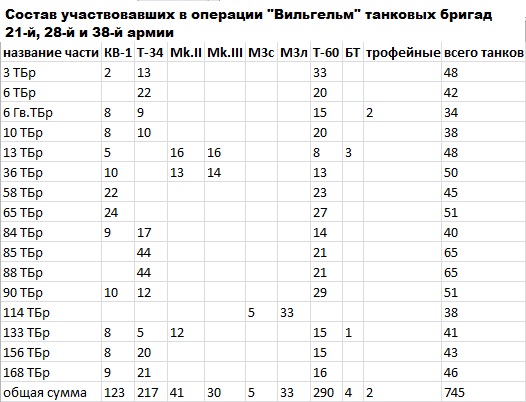 Состав участвовавших в операции "Вильгельм" танковых бригад 21-й, 28-й и 38-й армии

| название части | КВ-1 | Т-34 | Mk.II | Mk.III | М3с | М3л | Т-60 | БТ | трофейные | всего танков |
|---|---|---|---|---|---|---|---|---|---|---|
| 3 ТБр | 2 | 13 | | | | | 33 | | | 48 |
| 6 ТБр | | 22 | | | | | 20 | | | 42 |
| 6 Гв.ТБр | 8 | 9 | | | | | 15 | | 2 | 34 |
| 10 ТБр | 8 | 10 | | | | | 20 | | | 38 |
| 13 ТБр | 5 | | 16 | 16 | | | 8 | 3 | | 48 |
| 36 ТБр | 10 | | 13 | 14 | | | 13 | | | 50 |
| 58 ТБр | 22 | | | | | | 23 | | | 45 |
| 65 ТБр | 24 | | | | | | 27 | | | 51 |
| 84 ТБр | 9 | 17 | | | | | 14 | | | 40 |
| 85 ТБр | | 44 | | | | | 21 | | | 65 |
| 88 ТБр | | 44 | | | | | 21 | | | 65 |
| 90 ТБр | 10 | 12 | | | | | 29 | | | 51 |
| 114 ТБр | | | | | 5 | 33 | | | | 38 |
| 133 ТБр | 8 | 5 | 12 | | | | 15 | 1 | | 41 |
| 156 ТБр | 8 | 20 | | | | | 15 | | | 43 |
| 168 ТБр | 9 | 21 | | | | | 16 | | | 46 |
| общая сумма | 123 | 217 | 41 | 30 | 5 | 33 | 290 | 4 | 2 | 745 |